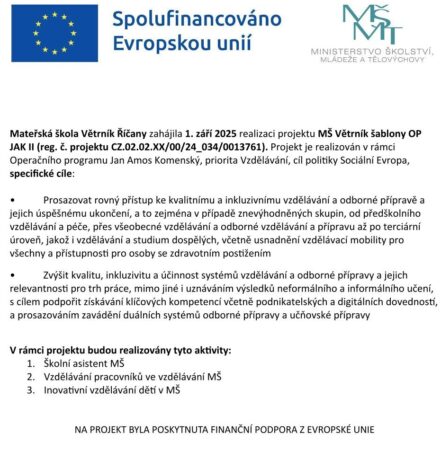 Spolufinancováno Evropskou unií

MŠMT
MINISTERSTVO ŠKOLSTVÍ, MLÁDEŽE A TĚLOVÝCHOVY

Mateřská škola Větrník Říčany zahájila 1. září 2025 realizaci projektu MŠ Větrník šablony OP JAK II (reg. č. projektu CZ.02.02.XX/00/24_034/0013761). Projekt je realizován v rámci Operačního programu Jan Amos Komenský, priorita Vzdělávání, cíl politiky Sociální Evropa, specifické cíle:

• Prosazovat rovný přístup ke kvalitnímu a inkluzivnímu vzdělávání a odborné přípravě a jejich úspěšnému ukončení, a to zejména v případě znevýhodněných skupin, od předškolního vzdělávání a péče, přes všeobecné vzdělávání a odborné vzdělávání a přípravu až po terciární úroveň, jakož i vzdělávání a studium dospělých, včetně usnadnění vzdělávací mobility pro všechny a přístupnosti pro osoby se zdravotním postižením

• Zvýšit kvalitu, inkluzivitu a účinnost systémů vzdělávání a odborné přípravy a jejich relevantnosti pro trh práce, mimo jiné i uznáváním výsledků neformálního a informálního učení, s cílem podpořit získávání klíčových kompetencí včetně podnikatelských a digitálních dovedností, a prosazováním zavádění duálních systémů odborné přípravy a učňovské přípravy

V rámci projektu budou realizovány tyto aktivity:
1. Školní asistent MŠ
2. Vzdělávání pracovníků ve vzdělávání MŠ
3. Inovativní vzdělávání dětí v MŠ

NA PROJEKT BYLA POSKYTNUTA FINANČNÍ PODPORA Z EVROPSKÉ UNIE